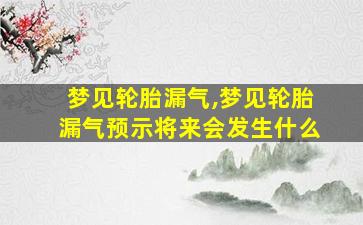 梦见轮胎漏气,梦见轮胎漏气预示将来会发生什么